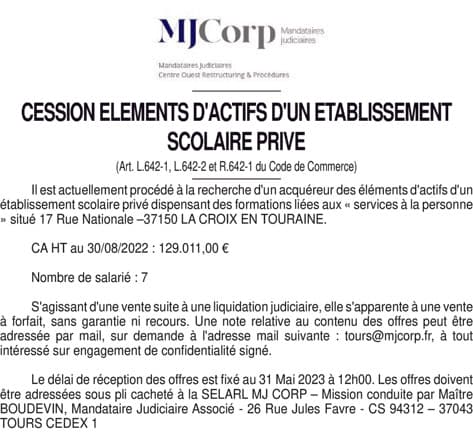 MJCorp Mandataires judiciaires

Mandataires Judiciaires
Centre Ouest Restructuring & Procédures

CESSION ELEMENTS D'ACTIFS D'UN ETABLISSEMENT SCOLAIRE PRIVE

(Art. L.642-1, L.642-2 et R.642-1 du Code de Commerce)

Il est actuellement procédé à la recherche d'un acquéreur des éléments d'actifs d'un établissement scolaire privé dispensant des formations liées aux « services à la personne » situé 17 Rue Nationale –37150 LA CROIX EN TOURAINE.

CA HT au 30/08/2022 : 129.011,00 €

Nombre de salarié : 7

S'agissant d'une vente suite à une liquidation judiciaire, elle s'apparente à une vente à forfait, sans garantie ni recours. Une note relative au contenu des offres peut être adressée par mail, sur demande à l'adresse mail suivante : tours@mjcorp.fr, à tout intéressé sur engagement de confidentialité signé.

Le délai de réception des offres est fixé au 31 Mai 2023 à 12h00. Les offres doivent être adressées sous pli cacheté à la SELARL MJ CORP – Mission conduite par Maître BOUDEVIN, Mandataire Judiciaire Associé - 26 Rue Jules Favre - CS 94312 – 37043 TOURS CEDEX 1